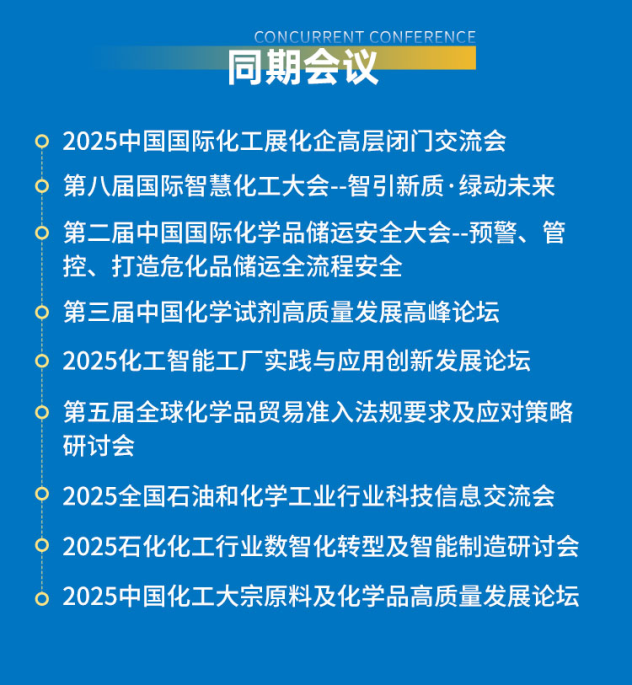 CONCURRENT CONFERENCE
同期会议

2025中国国际化工展化企高层闭门交流会

第八届国际智慧化工大会--智引新质·绿动未来

第二届中国国际化学品储运安全大会--预警、管控、打造危化品储运全流程安全

第三届中国化学试剂高质量发展高峰论坛

2025化工智能工厂实践与应用创新发展论坛

第五届全球化学品贸易准入法规要求及应对策略研讨会

2025全国石油和化学工业行业科技信息交流会

2025石化化工行业数智化转型及智能制造研讨会

2025中国化工大宗原料及化学品高质量发展论坛